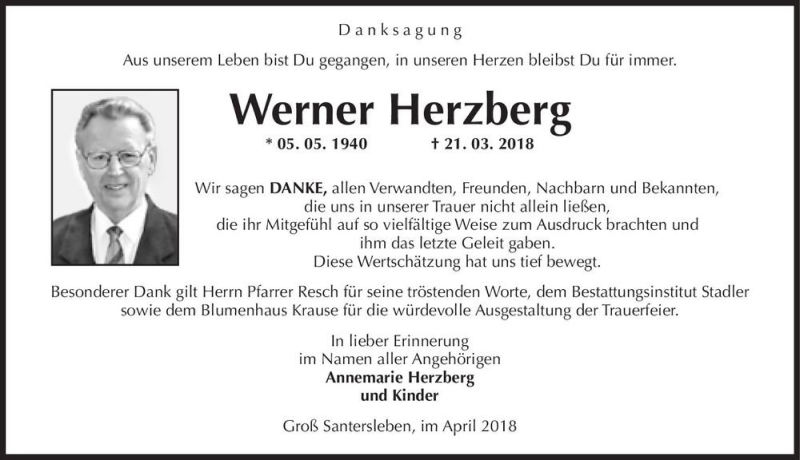 Danksagung

Aus unserem Leben bist Du gegangen, in unseren Herzen bleibst Du für immer.

Werner Herzberg

* 05. 05. 1940 † 21. 03. 2018

Wir sagen DANKE, allen Verwandten, Freunden, Nachbarn und Bekannten, die uns in unserer Trauer nicht allein ließen, die ihr Mitgefühl auf so vielfältige Weise zum Ausdruck brachten und ihm das letzte Geleit gaben. Diese Wertschätzung hat uns tief bewegt.

Besonderer Dank gilt Herrn Pfarrer Resch für seine tröstenden Worte, dem Bestattungsinstitut Stadler sowie dem Blumenhaus Krause für die würdevolle Ausgestaltung der Trauerfeier.

In lieber Erinnerung
im Namen aller Angehörigen
Annemarie Herzberg
und Kinder

Groß Santersleben, im April 2018